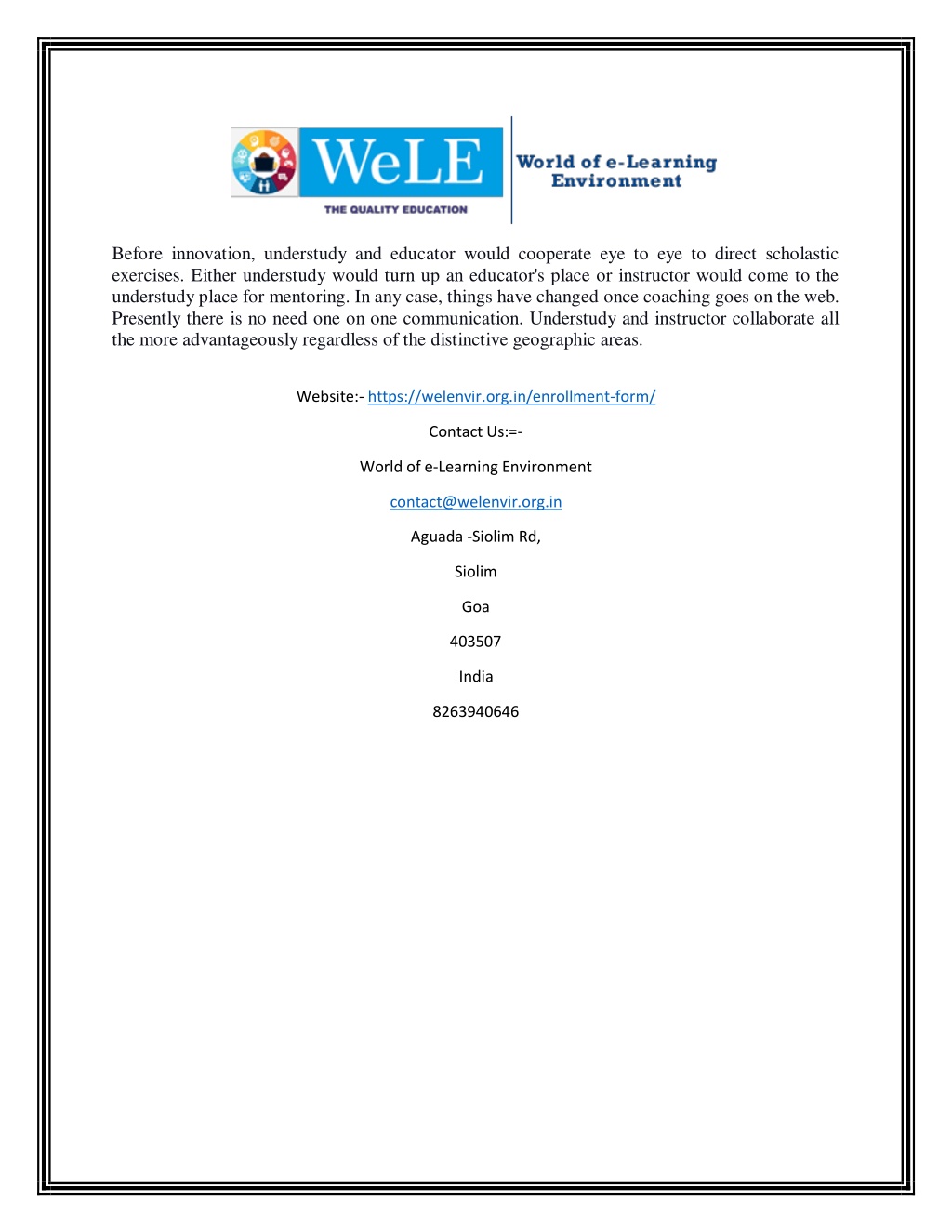 WeLE
THE QUALITY EDUCATION

World of e-Learning
Environment

Before innovation, understudy and educator would cooperate eye to eye to direct scholastic exercises. Either understudy would turn up an educator's place or instructor would come to the understudy place for mentoring. In any case, things have changed once coaching goes on the web. Presently there is no need one on one communication. Understudy and instructor collaborate all the more advantageously regardless of the distinctive geographic areas.

Website:- https://welenvir.org.in/enrollment-form/

Contact Us:=-

World of e-Learning Environment

contact@welenvir.org.in

Aguada -Siolim Rd,

Siolim

Goa

403507

India

8263940646